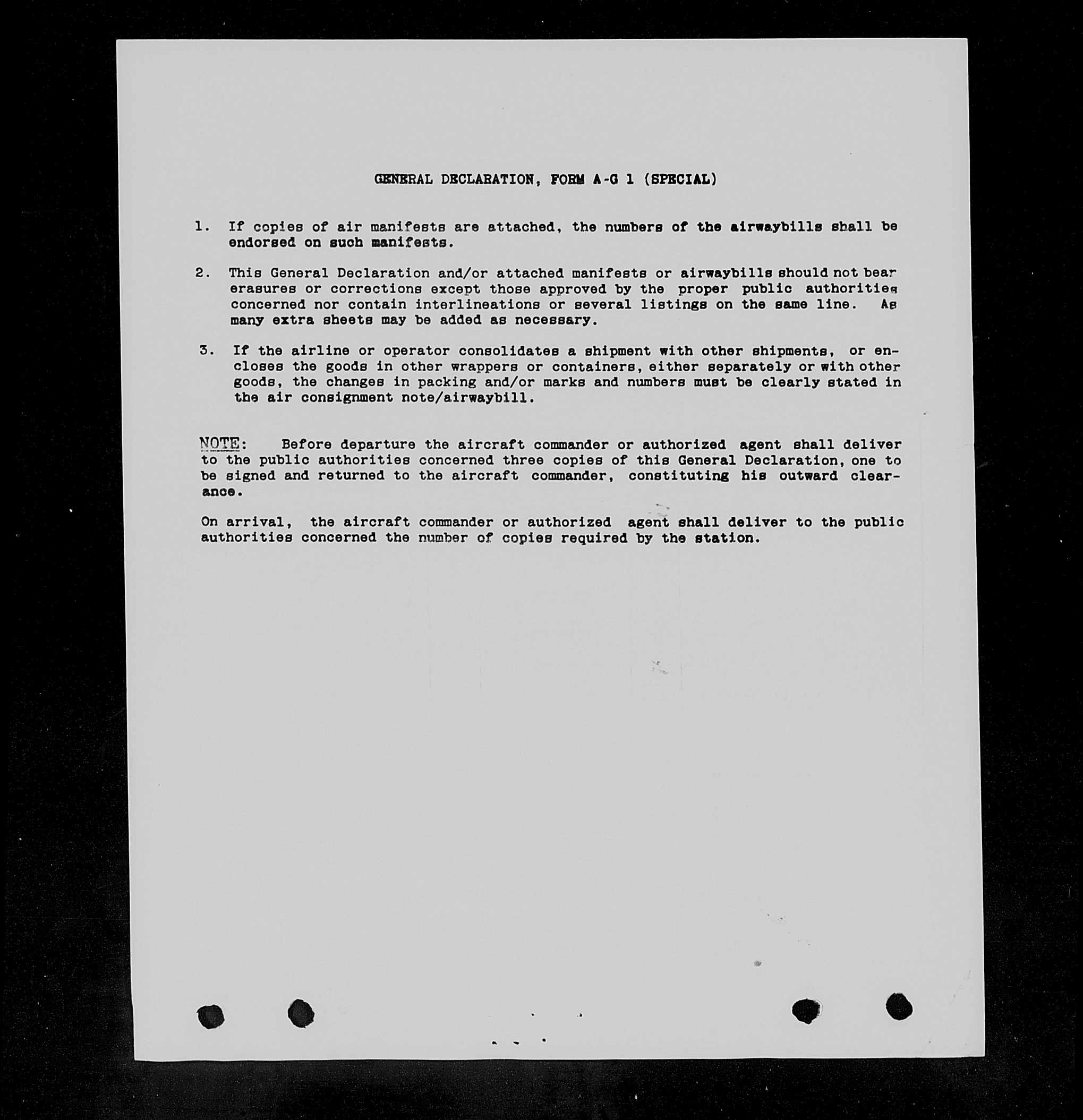 GENERAL DECLARATION, FORM A-G 1 (SPECIAL)

1. If copies of air manifests are attached, the numbers of the airwaybills shall be endorsed on such manifests.

2. This General Declaration and/or attached manifests or airwaybills should not bear erasures or corrections except those approved by the proper public authorities concerned nor contain interlineations or several listings on the same line. As many extra sheets may be added as necessary.

3. If the airline or operator consolidates a shipment with other shipments, or encloses the goods in other wrappers or containers, either separately or with other goods, the changes in packing and/or marks and numbers must be clearly stated in the air consignment note/airwaybill.

NOTE: Before departure the aircraft commander or authorized agent shall deliver to the public authorities concerned three copies of this General Declaration, one to be signed and returned to the aircraft commander, constituting his outward clearance.

On arrival, the aircraft commander or authorized agent shall deliver to the public authorities concerned the number of copies required by the station.